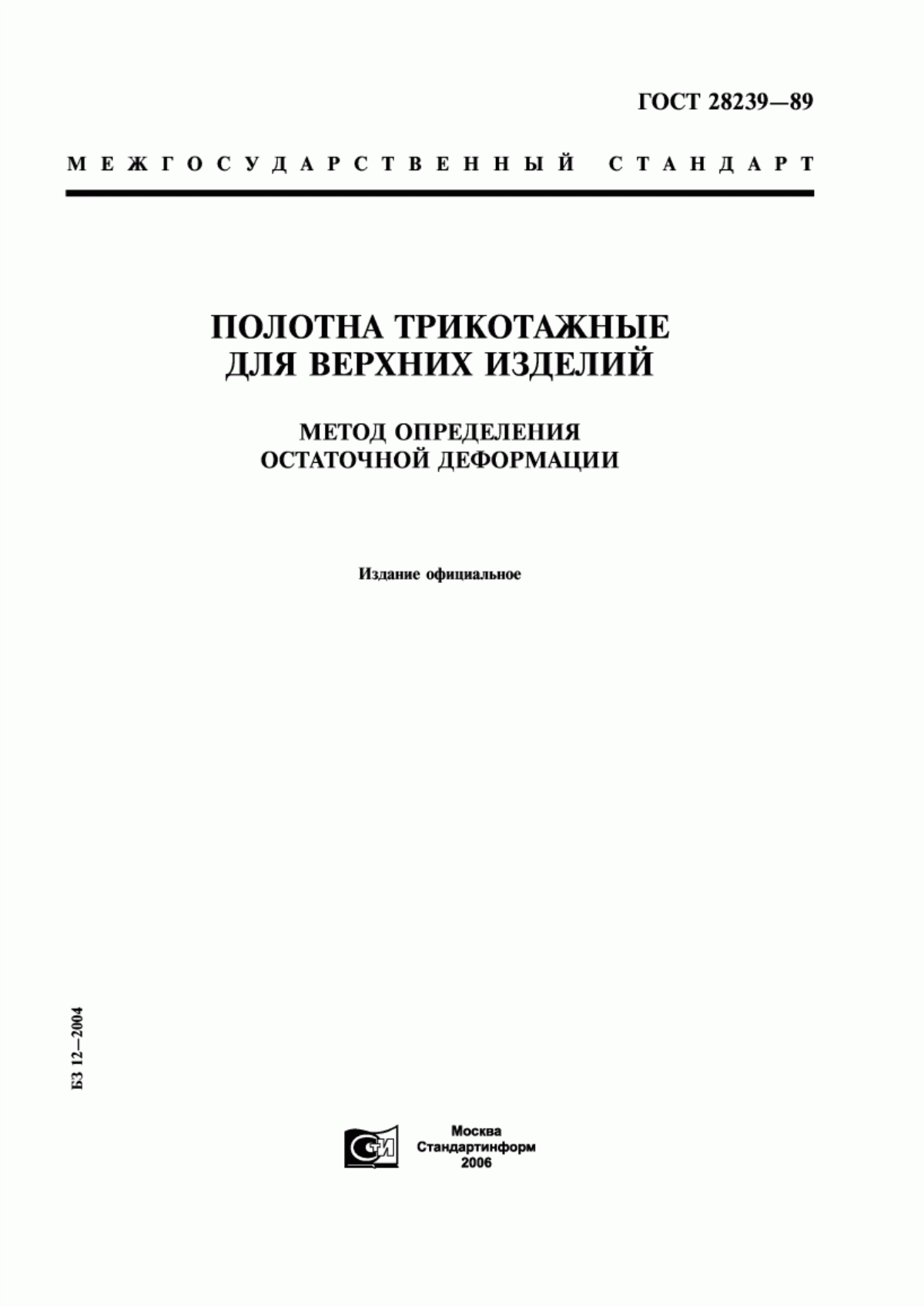 ГОСТ 28239—89

МЕЖГОСУДАРСТВЕННЫЙ СТАНДАРТ

ПОЛОТНА ТРИКОТАЖНЫЕ ДЛЯ ВЕРХНИХ ИЗДЕЛИЙ

МЕТОД ОПРЕДЕЛЕНИЯ ОСТАТОЧНОЙ ДЕФОРМАЦИИ

Издание официальное

БЗ 12—2004

СТИ

Москва
Стандартинформ
2006